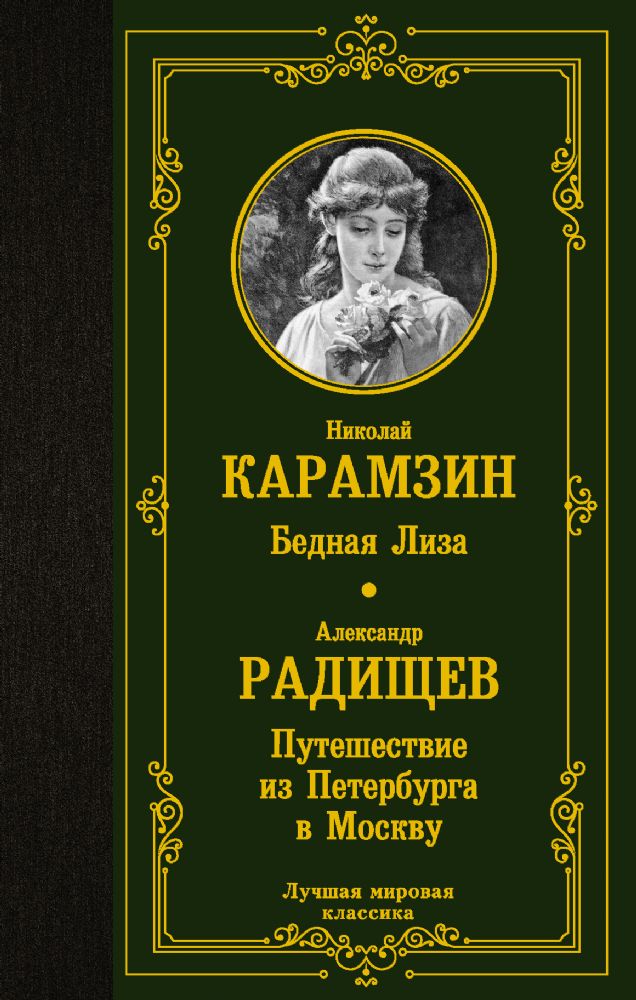 Николай
КАРАМЗИН
Бедная Лиза

Александр
РАДИЩЕВ
Путешествие из Петербурга в Москву

Лучшая мировая классика